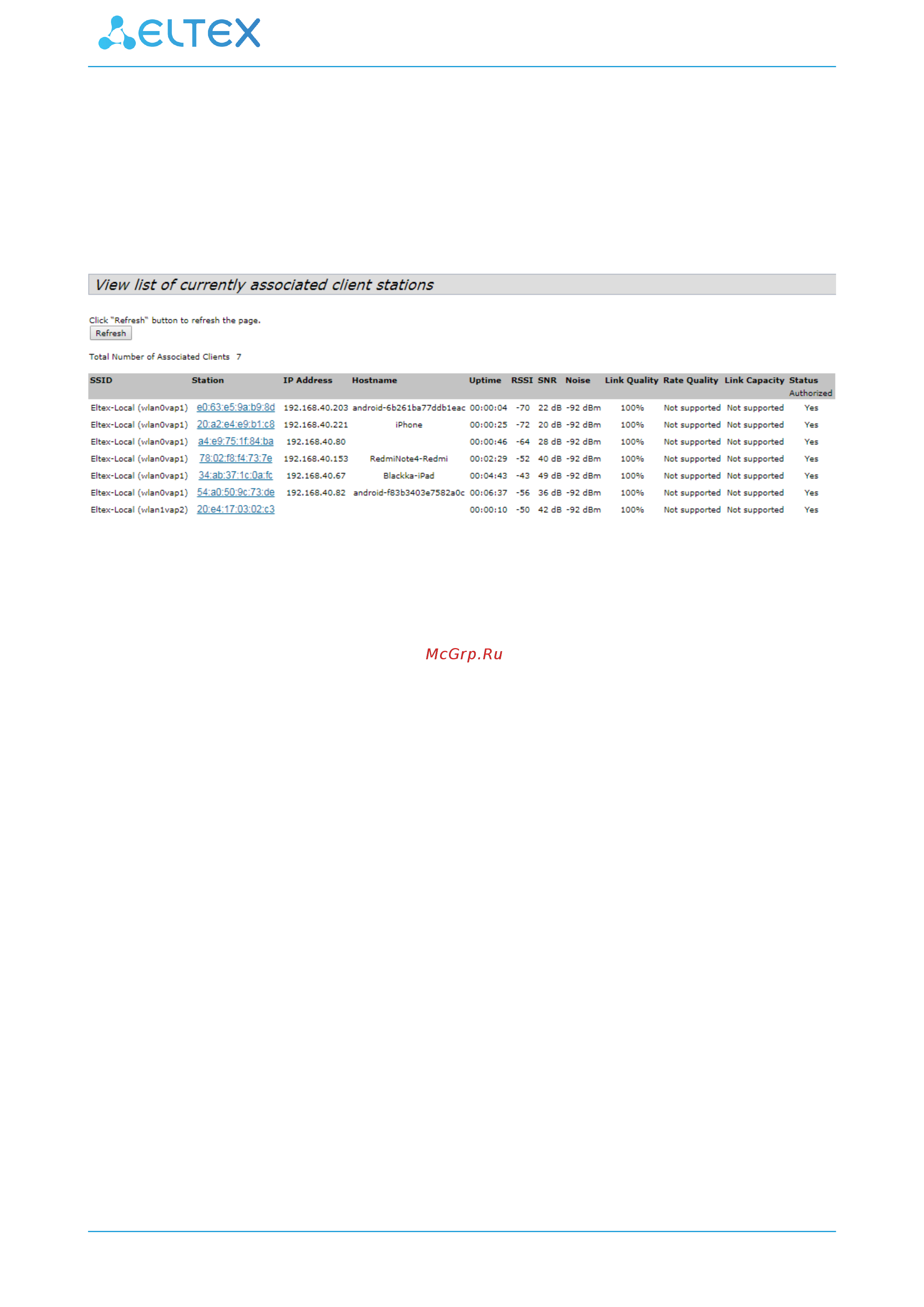 ELTEX

View list of currently associated client stations

Click "Refresh" button to refresh the page.

Refresh

Total Number of Associated Clients 7

| SSID | Station | IP Address | Hostname | Uptime | RSSI | SNR | Noise | Link Quality | Rate Quality | Link Capacity | Status Authorized |
|---|---|---|---|---|---|---|---|---|---|---|---|
| Eltex-Local (wlan0vap1) | e0:63:e5:9a:b9:8d | 192.168.40.203 | android-6b261ba77ddb1eac | 00:00:04 | -70 | 22 dB | -92 dBm | 100% | Not supported | Not supported | Yes |
| Eltex-Local (wlan0vap1) | 20:a2:e4:e9:b1:c8 | 192.168.40.221 | iPhone | 00:00:25 | -72 | 20 dB | -92 dBm | 100% | Not supported | Not supported | Yes |
| Eltex-Local (wlan0vap1) | a4:e9:75:1f:84:ba | 192.168.40.80 | | 00:00:46 | -64 | 28 dB | -92 dBm | 100% | Not supported | Not supported | Yes |
| Eltex-Local (wlan0vap1) | 78:02:f8:f4:73:7e | 192.168.40.153 | RedmiNote4-Redmi | 00:02:29 | -52 | 40 dB | -92 dBm | 100% | Not supported | Not supported | Yes |
| Eltex-Local (wlan0vap1) | 34:ab:37:1c:0a:fc | 192.168.40.67 | Blackka-iPad | 00:04:43 | -43 | 49 dB | -92 dBm | 100% | Not supported | Not supported | Yes |
| Eltex-Local (wlan0vap1) | 54:a0:50:9c:73:de | 192.168.40.82 | android-f83b3403e7582a0c | 00:06:37 | -56 | 36 dB | -92 dBm | 100% | Not supported | Not supported | Yes |
| Eltex-Local (wlan1vap2) | 20:e4:17:03:02:c3 | | | 00:00:10 | -50 | 42 dB | -92 dBm | 100% | Not supported | Not supported | Yes |

McGrp.Ru